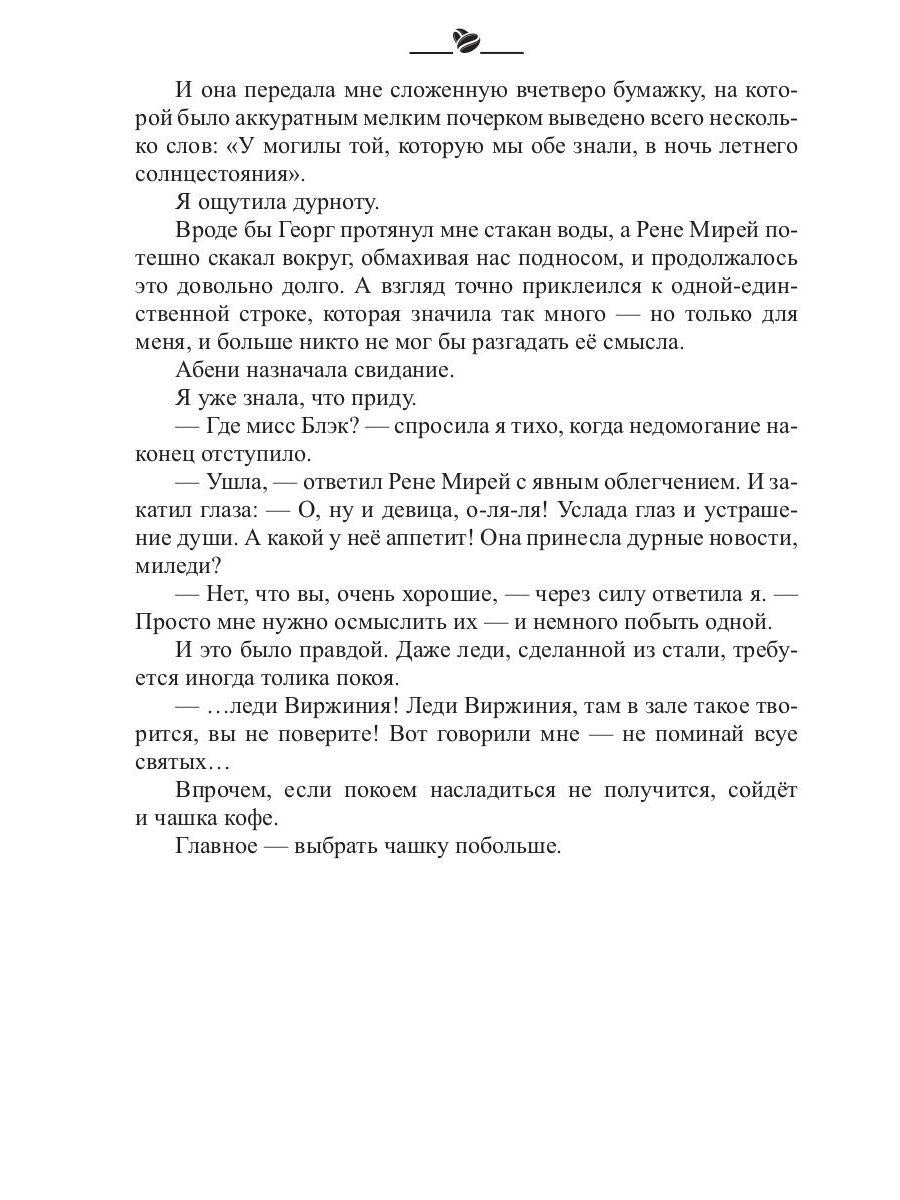 И она передала мне сложенную вчетверо бумажку, на которой было аккуратным мелким почерком выведено всего несколько слов: «У могилы той, которую мы обе знали, в ночь летнего солнцестояния».

Я ощутила дурноту.

Вроде бы Георг протянул мне стакан воды, а Рене Мирей потешно скакал вокруг, обмахивая нас подносом, и продолжалось это довольно долго. А взгляд точно приклеился к одной-единственной строке, которая значила так много — но только для меня, и больше никто не мог бы разгадать её смысла.

Абени назначала свидание.

Я уже знала, что приду.

— Где мисс Блэк? — спросила я тихо, когда недомогание наконец отступило.

— Ушла, — ответил Рене Мирей с явным облегчением. И закатил глаза: — О, ну и девица, о-ля-ля! Услада глаз и устрашение души. А какой у неё аппетит! Она принесла дурные новости, миледи?

— Нет, что вы, очень хорошие, — через силу ответила я. — Просто мне нужно осмыслить их — и немного побыть одной.

И это было правдой. Даже леди, сделанной из стали, требуется иногда толика покоя.

— …леди Виржиния! Леди Виржиния, там в зале такое творится, вы не поверите! Вот говорили мне — не поминай всуе святых…

Впрочем, если покоем насладиться не получится, сойдёт и чашка кофе.

Главное — выбрать чашку побольше.